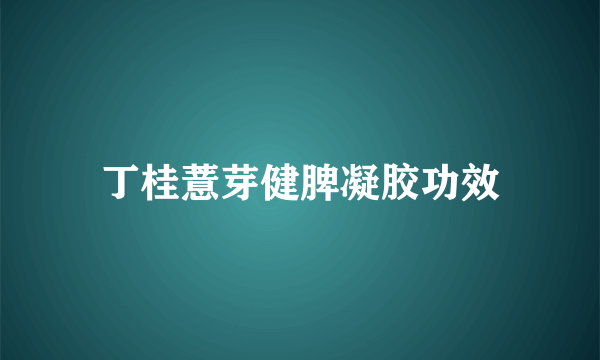 丁桂薏芽健脾凝胶功效